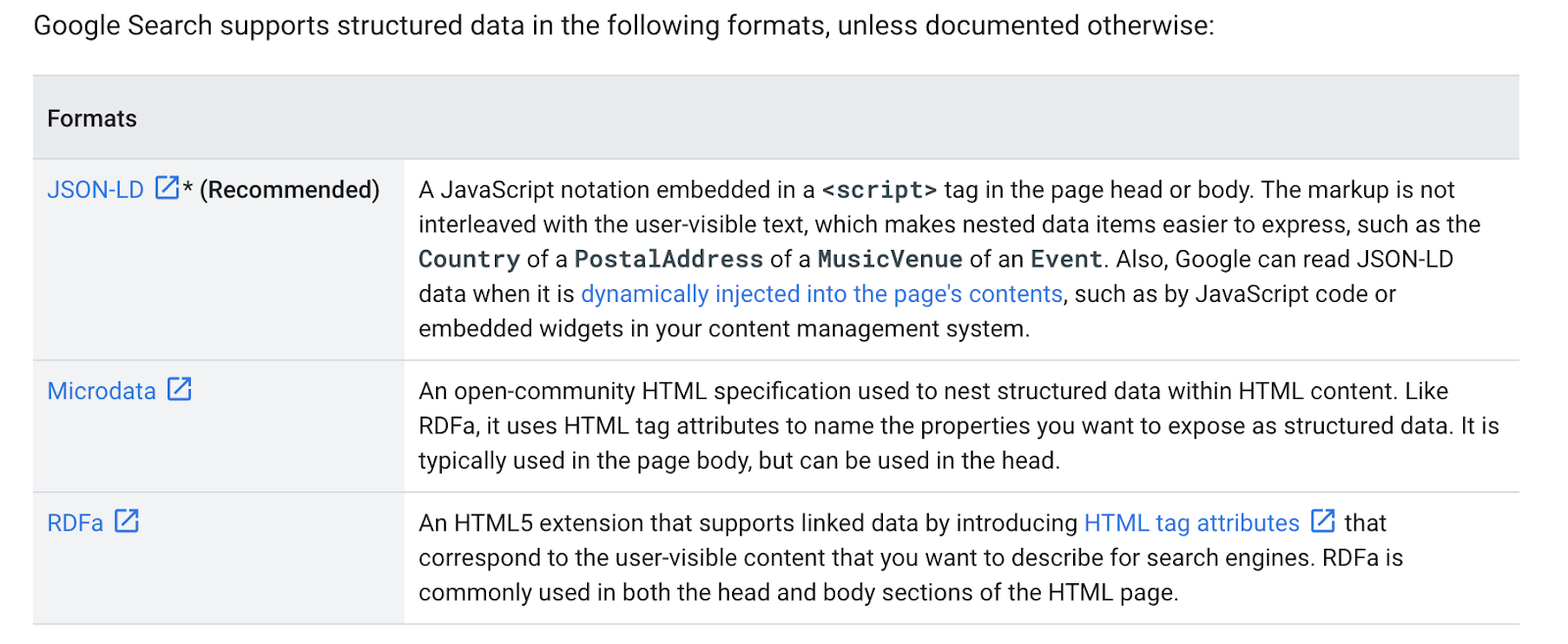 Google Search supports structured data in the following formats, unless documented otherwise:

| Formats | |
|---|---|
| JSON-LD * (Recommended) | A JavaScript notation embedded in a <script> tag in the page head or body. The markup is not interleaved with the user-visible text, which makes nested data items easier to express, such as the Country of a PostalAddress of a MusicVenue of an Event. Also, Google can read JSON-LD data when it is dynamically injected into the page's contents, such as by JavaScript code or embedded widgets in your content management system. |
| Microdata | An open-community HTML specification used to nest structured data within HTML content. Like RDFa, it uses HTML tag attributes to name the properties you want to expose as structured data. It is typically used in the page body, but can be used in the head. |
| RDFa | An HTML5 extension that supports linked data by introducing HTML tag attributes that correspond to the user-visible content that you want to describe for search engines. RDFa is commonly used in both the head and body sections of the HTML page. |